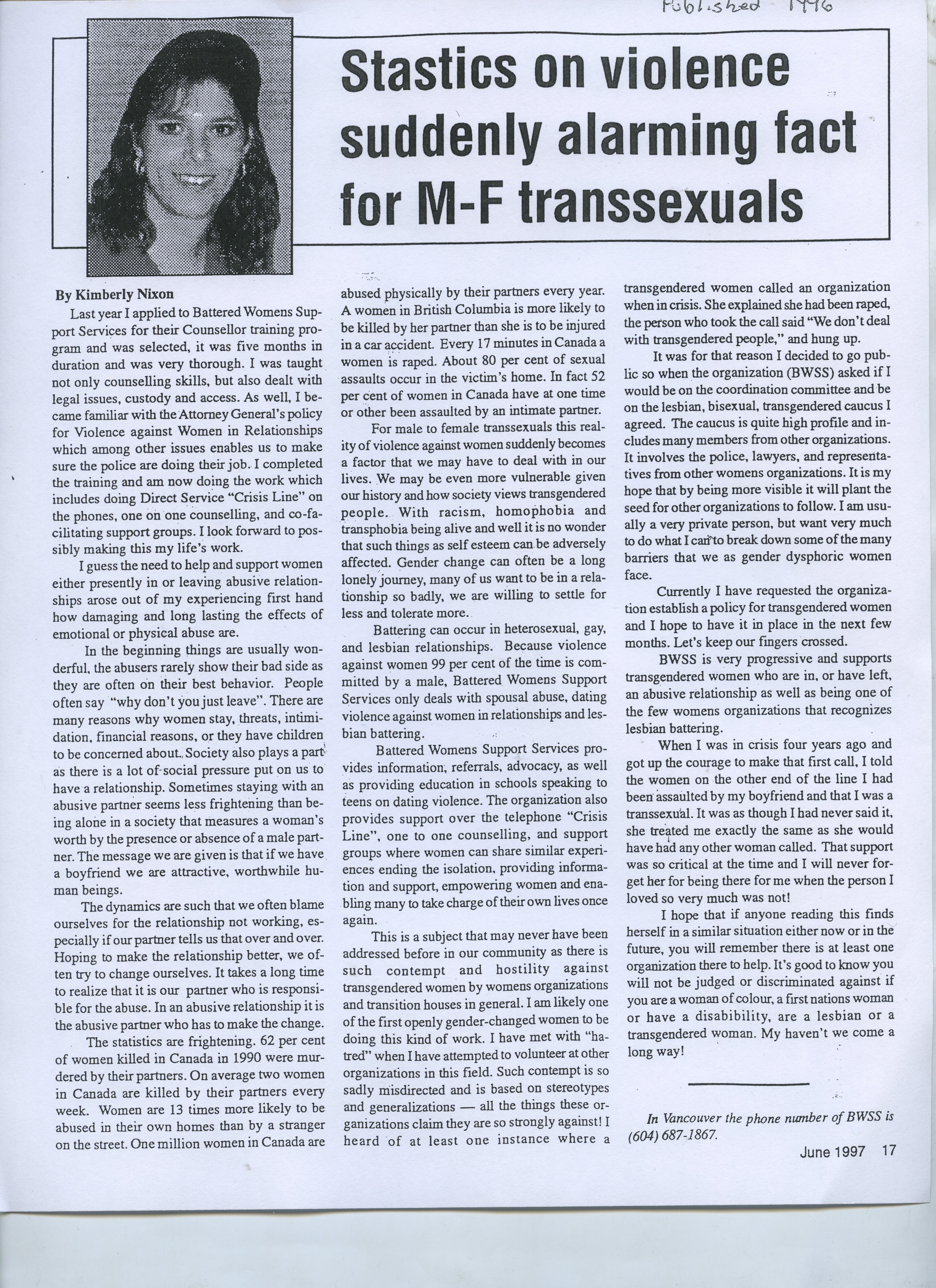 Published 1996

Stastics on violence suddenly alarming fact for M-F transsexuals

By Kimberly Nixon

Last year I applied to Battered Womens Support Services for their Counsellor training program and was selected, it was five months in duration and was very thorough. I was taught not only counselling skills, but also dealt with legal issues, custody and access. As well, I became familiar with the Attorney General's policy for Violence against Women in Relationships which among other issues enables us to make sure the police are doing their job. I completed the training and am now doing the work which includes doing Direct Service "Crisis Line" on the phones, one on one counselling, and co-facilitating support groups. I look forward to possibly making this my life's work.

I guess the need to help and support women either presently in or leaving abusive relationships arose out of my experiencing first hand how damaging and long lasting the effects of emotional or physical abuse are.

In the beginning things are usually wonderful, the abusers rarely show their bad side as they are often on their best behavior. People often say "why don't you just leave". There are many reasons why women stay, threats, intimidation, financial reasons, or they have children to be concerned about. Society also plays a part as there is a lot of social pressure put on us to have a relationship. Sometimes staying with an abusive partner seems less frightening than being alone in a society that measures a woman's worth by the presence or absence of a male partner. The message we are given is that if we have a boyfriend we are attractive, worthwhile human beings.

The dynamics are such that we often blame ourselves for the relationship not working, especially if our partner tells us that over and over. Hoping to make the relationship better, we often try to change ourselves. It takes a long time to realize that it is our partner who is responsible for the abuse. In an abusive relationship it is the abusive partner who has to make the change.

The statistics are frightening. 62 per cent of women killed in Canada in 1990 were murdered by their partners. On average two women in Canada are killed by their partners every week. Women are 13 times more likely to be abused in their own homes than by a stranger on the street. One million women in Canada are abused physically by their partners every year. A women in British Columbia is more likely to be killed by her partner than she is to be injured in a car accident. Every 17 minutes in Canada a women is raped. About 80 per cent of sexual assaults occur in the victim's home. In fact 52 per cent of women in Canada have at one time or other been assaulted by an intimate partner.

For male to female transsexuals this reality of violence against women suddenly becomes a factor that we may have to deal with in our lives. We may be even more vulnerable given our history and how society views transgendered people. With racism, homophobia and transphobia being alive and well it is no wonder that such things as self esteem can be adversely affected. Gender change can often be a long lonely journey, many of us want to be in a relationship so badly, we are willing to settle for less and tolerate more.

Battering can occur in heterosexual, gay, and lesbian relationships. Because violence against women 99 per cent of the time is committed by a male, Battered Womens Support Services only deals with spousal abuse, dating violence against women in relationships and lesbian battering.

Battered Womens Support Services provides information, referrals, advocacy, as well as providing education in schools speaking to teens on dating violence. The organization also provides support over the telephone "Crisis Line", one to one counselling, and support groups where women can share similar experiences ending the isolation, providing information and support, empowering women and enabling many to take charge of their own lives once again.

This is a subject that may never have been addressed before in our community as there is such contempt and hostility against transgendered women by womens organizations and transition houses in general. I am likely one of the first openly gender-changed women to be doing this kind of work. I have met with "hatred" when I have attempted to volunteer at other organizations in this field. Such contempt is so sadly misdirected and is based on stereotypes and generalizations — all the things these organizations claim they are so strongly against! I heard of at least one instance where a transgendered women called an organization when in crisis. She explained she had been raped, the person who took the call said "We don't deal with transgendered people," and hung up.

It was for that reason I decided to go public so when the organization (BWSS) asked if I would be on the coordination committee and be on the lesbian, bisexual, transgendered caucus I agreed. The caucus is quite high profile and includes many members from other organizations. It involves the police, lawyers, and representatives from other womens organizations. It is my hope that by being more visible it will plant the seed for other organizations to follow. I am usually a very private person, but want very much to do what I can to break down some of the many barriers that we as gender dysphoric women face.

Currently I have requested the organization establish a policy for transgendered women and I hope to have it in place in the next few months. Let's keep our fingers crossed.

BWSS is very progressive and supports transgendered women who are in, or have left, an abusive relationship as well as being one of the few womens organizations that recognizes lesbian battering.

When I was in crisis four years ago and got up the courage to make that first call, I told the women on the other end of the line I had been assaulted by my boyfriend and that I was a transsexual. It was as though I had never said it, she treated me exactly the same as she would have had any other woman called. That support was so critical at the time and I will never forget her for being there for me when the person I loved so very much was not!

I hope that if anyone reading this finds herself in a similar situation either now or in the future, you will remember there is at least one organization there to help. It's good to know you will not be judged or discriminated against if you are a woman of colour, a first nations woman or have a disability, are a lesbian or a transgendered woman. My haven't we come a long way!

In Vancouver the phone number of BWSS is (604) 687-1867.

June 1997 17